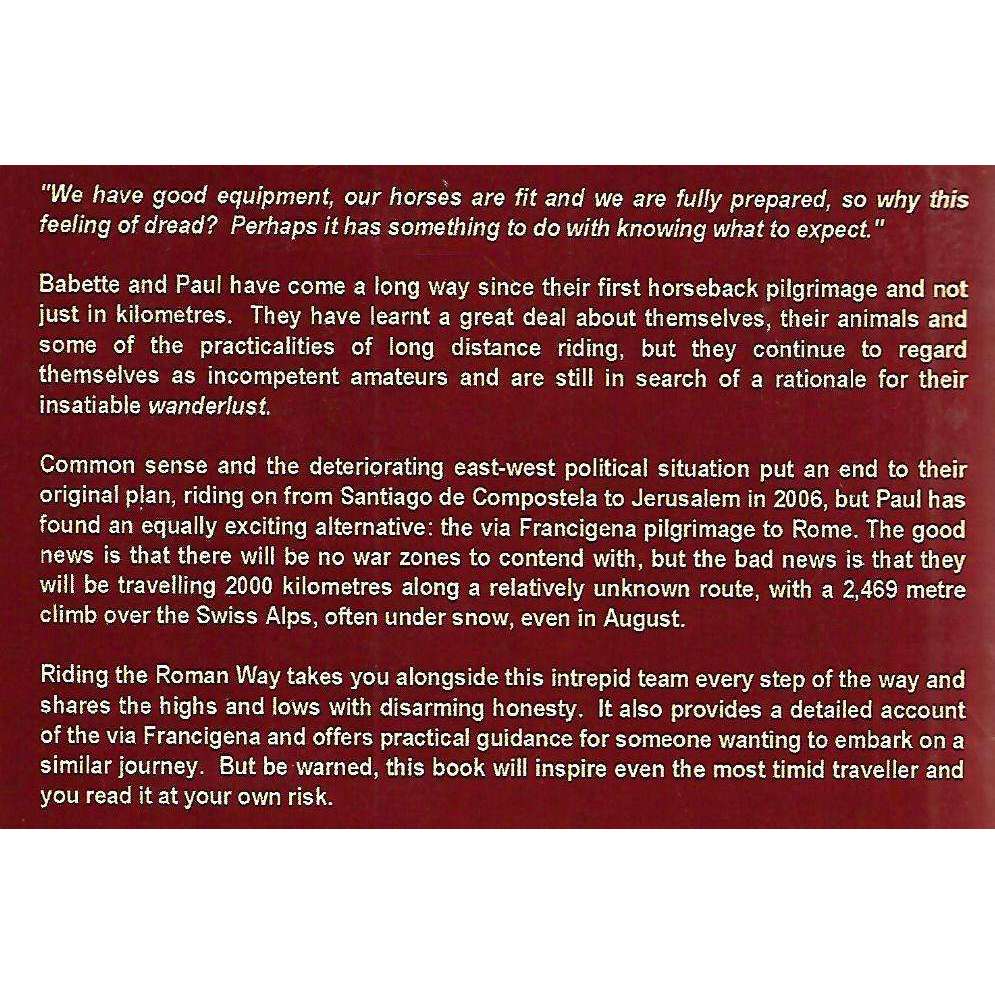 "We have good equipment, our horses are fit and we are fully prepared, so why this feeling of dread? Perhaps it has something to do with knowing what to expect."

Babette and Paul have come a long way since their first horseback pilgrimage and not just in kilometres. They have learnt a great deal about themselves, their animals and some of the practicalities of long distance riding, but they continue to regard themselves as incompetent amateurs and are still in search of a rationale for their insatiable wanderlust.

Common sense and the deteriorating east-west political situation put an end to their original plan, riding on from Santiago de Compostela to Jerusalem in 2006, but Paul has found an equally exciting alternative: the via Francigena pilgrimage to Rome. The good news is that there will be no war zones to contend with, but the bad news is that they will be travelling 2000 kilometres along a relatively unknown route, with a 2,469 metre climb over the Swiss Alps, often under snow, even in August.

Riding the Roman Way takes you alongside this intrepid team every step of the way and shares the highs and lows with disarming honesty. It also provides a detailed account of the via Francigena and offers practical guidance for someone wanting to embark on a similar journey. But be warned, this book will inspire even the most timid traveller and you read it at your own risk.